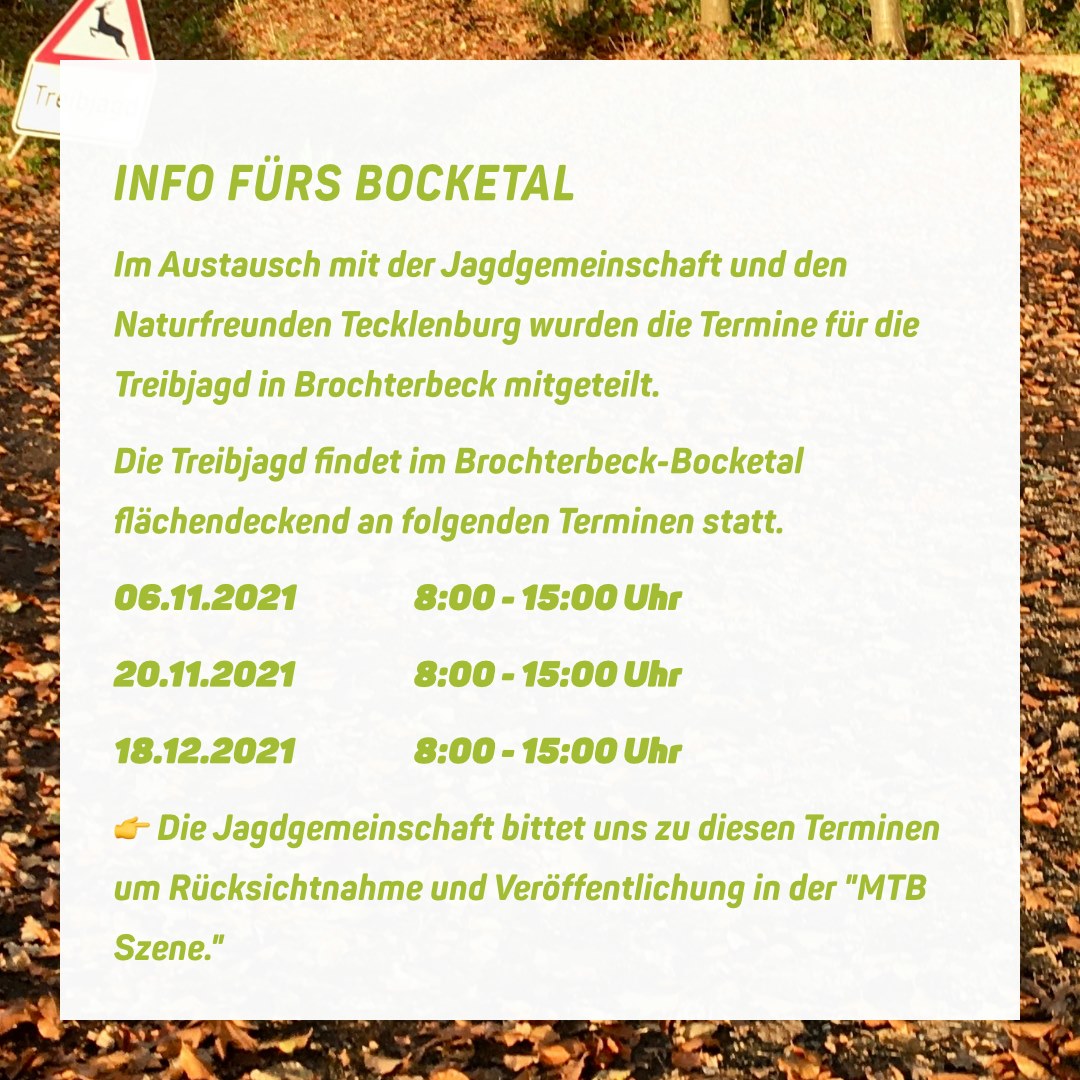 Treibjagd

INFO FÜRS BOCKETAL

Im Austausch mit der Jagdgemeinschaft und den Naturfreunden Tecklenburg wurden die Termine für die Treibjagd in Brochterbeck mitgeteilt.

Die Treibjagd findet im Brochterbeck-Bocketal flächendeckend an folgenden Terminen statt.

06.11.2021 8:00 - 15:00 Uhr

20.11.2021 8:00 - 15:00 Uhr

18.12.2021 8:00 - 15:00 Uhr

👉 Die Jagdgemeinschaft bittet uns zu diesen Terminen um Rücksichtnahme und Veröffentlichung in der "MTB Szene."